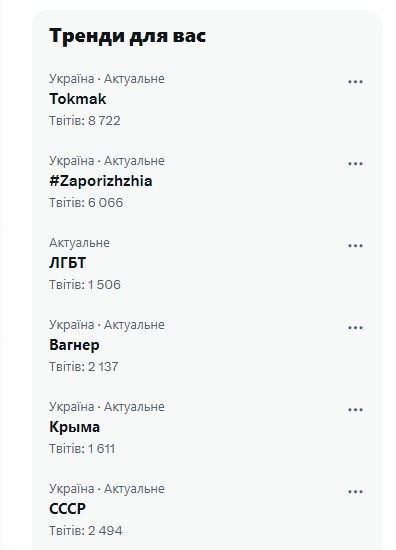 Тренди для вас

Україна · Актуальне
Tokmak
Твітів: 8 722

Україна · Актуальне
#Zaporizhzhia
Твітів: 6 066

Актуальне
ЛГБТ
Твітів: 1 506

Україна · Актуальне
Вагнер
Твітів: 2 137

Україна · Актуальне
Крыма
Твітів: 1 611

Україна · Актуальне
СССР
Твітів: 2 494